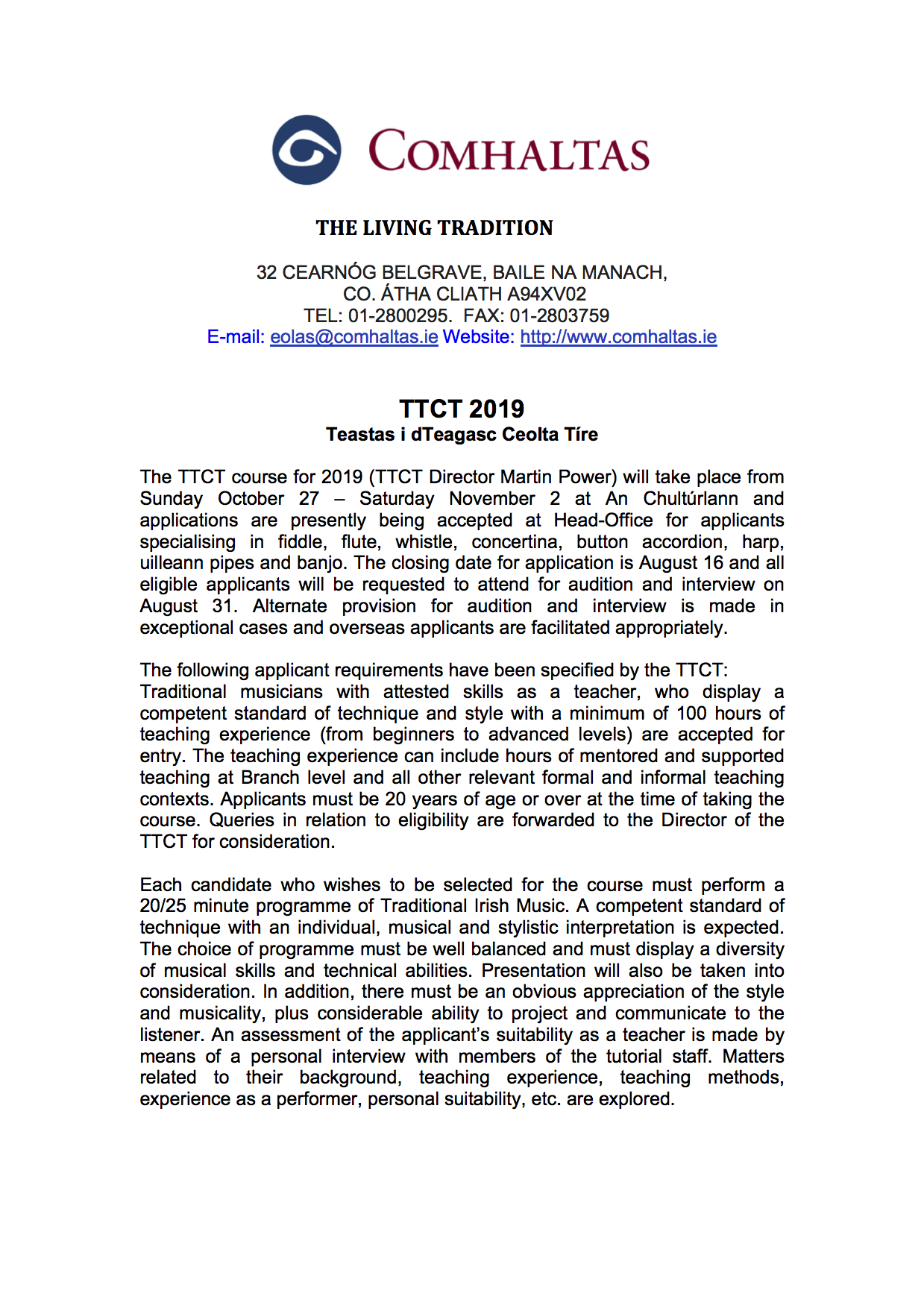 COMHALTAS

THE LIVING TRADITION

32 CEARNÓG BELGRAVE, BAILE NA MANACH,
CO. ÁTHA CLIATH A94XV02
TEL: 01-2800295. FAX: 01-2803759
E-mail: eolas@comhaltas.ie Website: http://www.comhaltas.ie

TTCT 2019
Teastas i dTeagasc Ceolta Tíre

The TTCT course for 2019 (TTCT Director Martin Power) will take place from Sunday October 27 – Saturday November 2 at An Chultúrlann and applications are presently being accepted at Head-Office for applicants specialising in fiddle, flute, whistle, concertina, button accordion, harp, uilleann pipes and banjo. The closing date for application is August 16 and all eligible applicants will be requested to attend for audition and interview on August 31. Alternate provision for audition and interview is made in exceptional cases and overseas applicants are facilitated appropriately.

The following applicant requirements have been specified by the TTCT:
Traditional musicians with attested skills as a teacher, who display a competent standard of technique and style with a minimum of 100 hours of teaching experience (from beginners to advanced levels) are accepted for entry. The teaching experience can include hours of mentored and supported teaching at Branch level and all other relevant formal and informal teaching contexts. Applicants must be 20 years of age or over at the time of taking the course. Queries in relation to eligibility are forwarded to the Director of the TTCT for consideration.

Each candidate who wishes to be selected for the course must perform a 20/25 minute programme of Traditional Irish Music. A competent standard of technique with an individual, musical and stylistic interpretation is expected. The choice of programme must be well balanced and must display a diversity of musical skills and technical abilities. Presentation will also be taken into consideration. In addition, there must be an obvious appreciation of the style and musicality, plus considerable ability to project and communicate to the listener. An assessment of the applicant's suitability as a teacher is made by means of a personal interview with members of the tutorial staff. Matters related to their background, teaching experience, teaching methods, experience as a performer, personal suitability, etc. are explored.